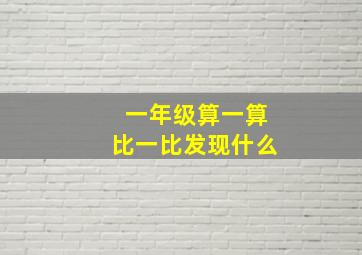 一年级算一算
比一比发现什么